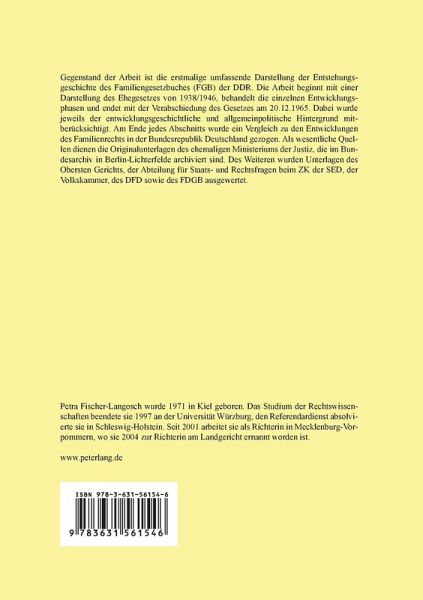 Gegenstand der Arbeit ist die erstmalige umfassende Darstellung der Entstehungsgeschichte des Familiengesetzbuches (FGB) der DDR. Die Arbeit beginnt mit einer Darstellung des Ehegesetzes von 1938/1946, behandelt die einzelnen Entwicklungsphasen und endet mit der Verabschiedung des Gesetzes am 20.12.1965. Dabei wurde jeweils der entwicklungsgeschichtliche und allgemeinpolitische Hintergrund mitberücksichtigt. Am Ende jedes Abschnitts wurde ein Vergleich zu den Entwicklungen des Familienrechts in der Bundesrepublik Deutschland gezogen. Als wesentliche Quellen dienen die Originalunterlagen des ehemaligen Ministeriums der Justiz, die im Bundesarchiv in Berlin-Lichterfelde archiviert sind. Des Weiteren wurden Unterlagen des Obersten Gerichts, der Abteilung für Staats- und Rechtsfragen beim ZK der SED, der Volkskammer, des DFD sowie des FDGB ausgewertet.

Petra Fischer-Langosch wurde 1971 in Kiel geboren. Das Studium der Rechtswissenschaften beendete sie 1997 an der Universität Würzburg, den Referendardienst absolvierte sie in Schleswig-Holstein. Seit 2001 arbeitet sie als Richterin in Mecklenburg-Vorpommern, wo sie 2004 zur Richterin am Landgericht ernannt worden ist.

www.peterlang.de

ISBN 978-3-631-56154-6

9 783631 561546